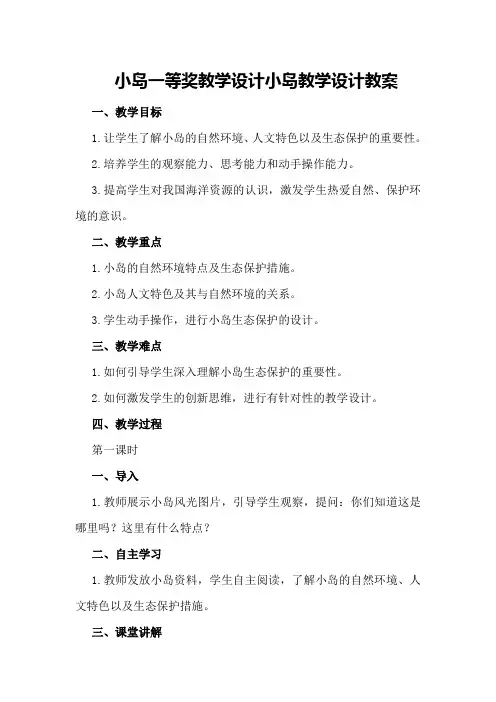 小岛一等奖教学设计小岛教学设计教案

一、教学目标

1.让学生了解小岛的自然环境、人文特色以及生态保护的重要性。

2.培养学生的观察能力、思考能力和动手操作能力。

3.提高学生对我国海洋资源的认识，激发学生热爱自然、保护环境的意识。

二、教学重点

1.小岛的自然环境特点及生态保护措施。

2.小岛人文特色及其与自然环境的关系。

3.学生动手操作，进行小岛生态保护的设计。

三、教学难点

1.如何引导学生深入理解小岛生态保护的重要性。

2.如何激发学生的创新思维，进行有针对性的教学设计。

四、教学过程

第一课时

一、导入

1.教师展示小岛风光图片，引导学生观察，提问：你们知道这是哪里吗？这里有什么特点？

二、自主学习

1.教师发放小岛资料，学生自主阅读，了解小岛的自然环境、人文特色以及生态保护措施。

三、课堂讲解